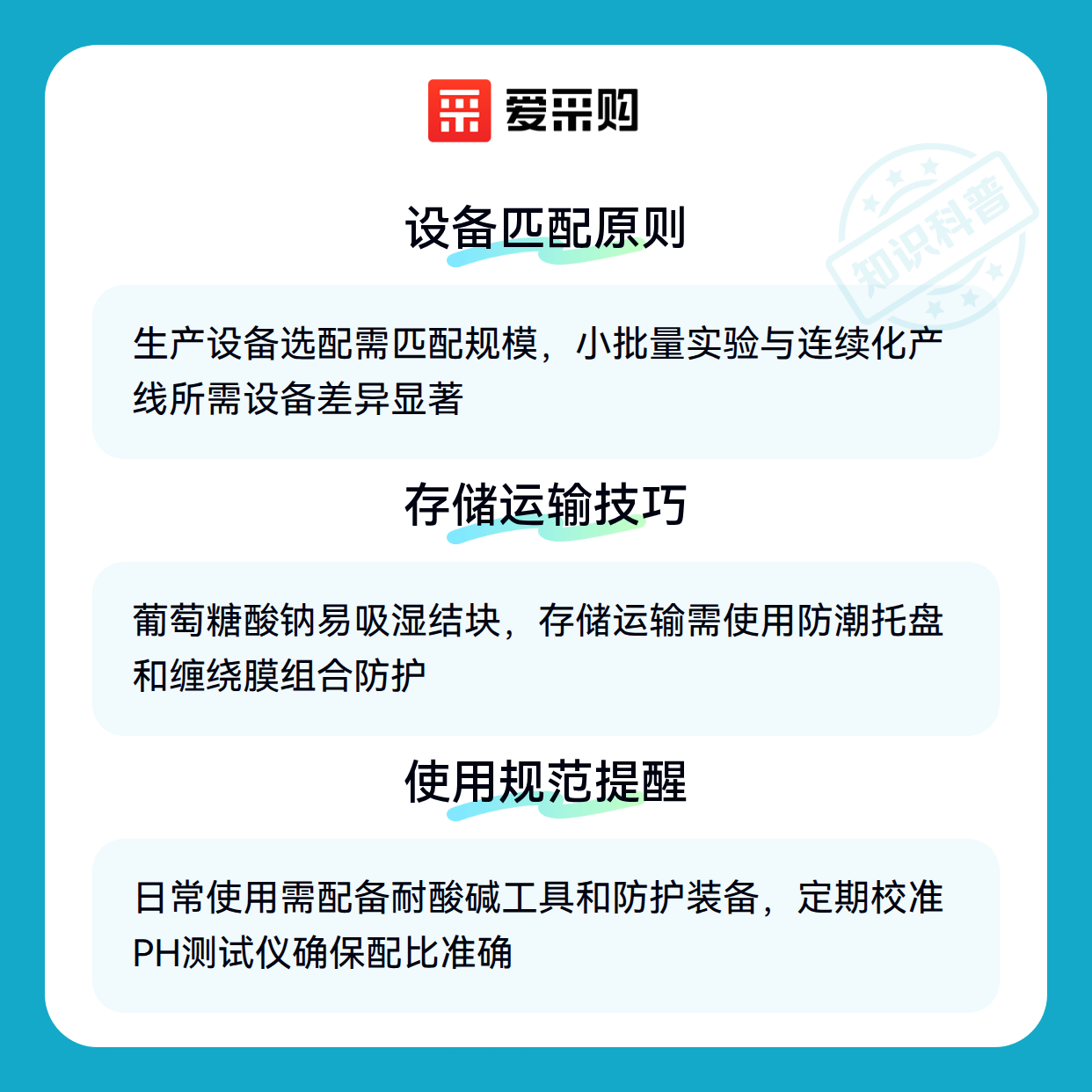 爱采购

设备匹配原则

生产设备选配需匹配规模，小批量实验与连续化产线所需设备差异显著

存储运输技巧

葡萄糖酸钠易吸湿结块，存储运输需使用防潮托盘和缠绕膜组合防护

使用规范提醒

日常使用需配备耐酸碱工具和防护装备，定期校准PH测试仪确保配比准确

知识科普